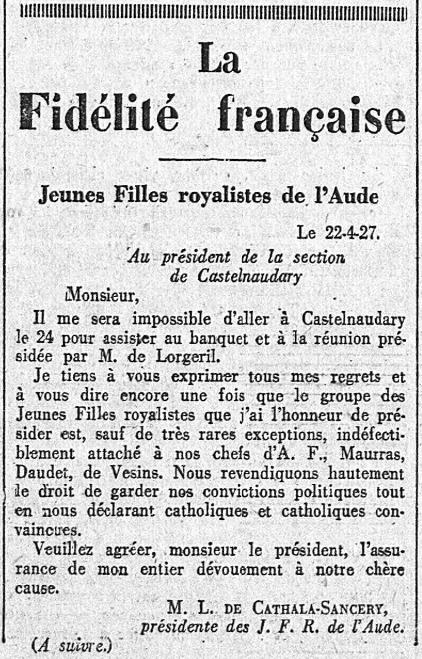 La
Fidélité française

Jeunes Filles royalistes de l'Aude

Le 22-4-27.

Au président de la section de Castelnaudary

Monsieur,

Il me sera impossible d'aller à Castelnaudary le 24 pour assister au banquet et à la réunion présidée par M. de Lorgeril.

Je tiens à vous exprimer tous mes regrets et à vous dire encore une fois que le groupe des Jeunes Filles royalistes que j'ai l'honneur de présider est, sauf de très rares exceptions, indéfectiblement attaché à nos chefs d'A. F., Maurras, Daudet, de Vesins. Nous revendiquons hautement le droit de garder nos convictions politiques tout en nous déclarant catholiques et catholiques convaincues.

Veuillez agréer, monsieur le président, l'assurance de mon entier dévouement à notre chère cause.

M. L. DE CATHALA-SANCERY,
présidente des J. F. R. de l'Aude.

(A suivre.)